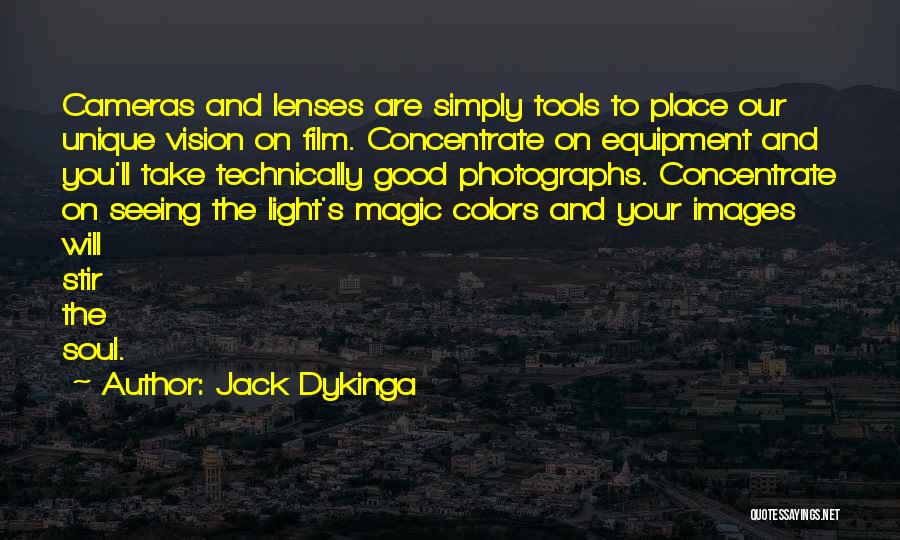 Cameras and lenses are simply tools to place our unique vision on film. Concentrate on equipment and you'll take technically good photographs. Concentrate on seeing the light's magic colors and your images will stir the soul.

~ Author: Jack Dykinga

QUOTESSAYINGS.NET